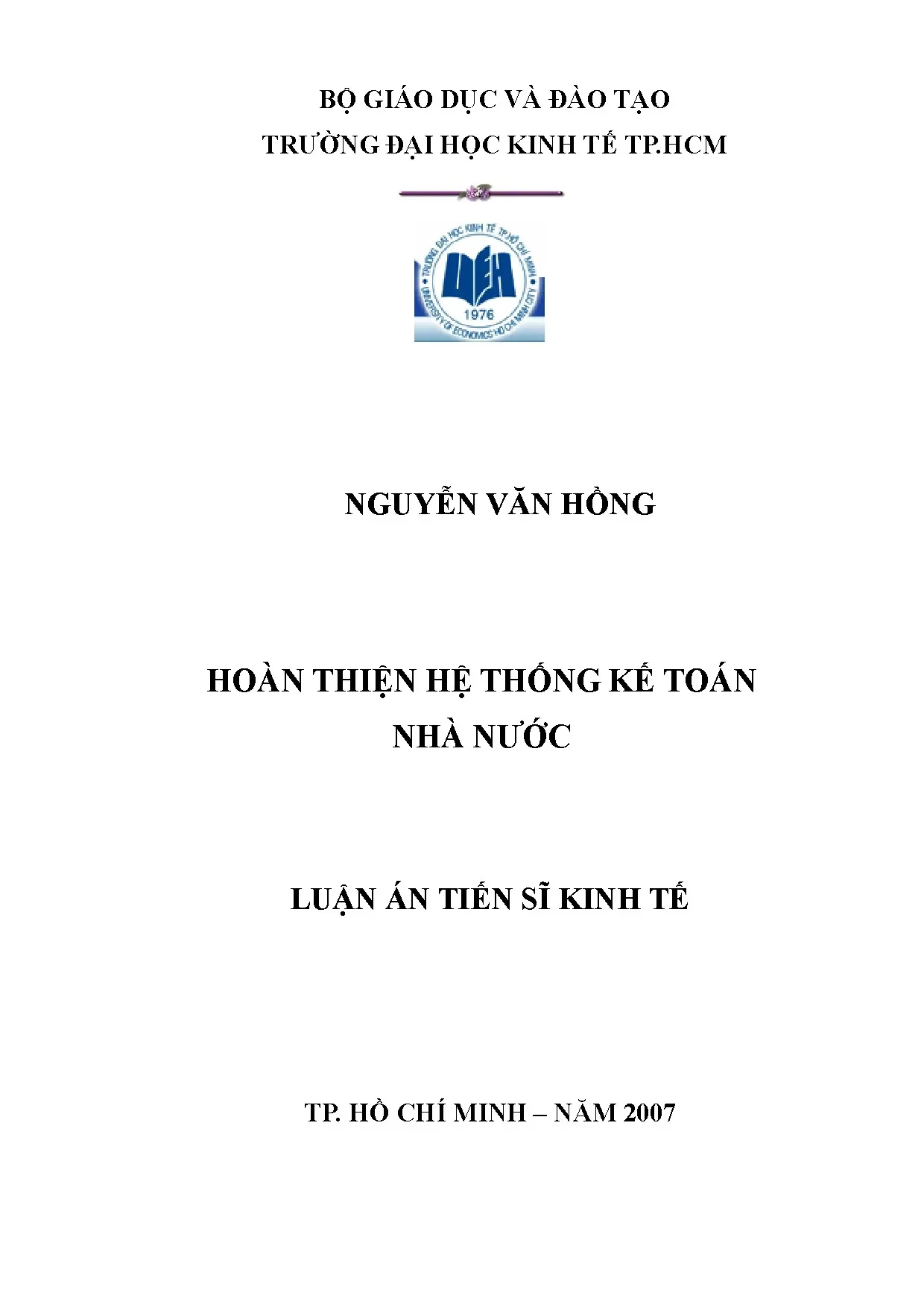 BỘ GIÁO DỤC VÀ ĐÀO TẠO
TRƯỜNG ĐẠI HỌC KINH TẾ TP.HCM

TRƯỜNG ĐẠI HỌC KINH TẾ TP HỒ CHÍ MINH
UEH
1976
UNIVERSITY OF ECONOMICS HO CHI MINH CITY

NGUYỄN VĂN HỒNG

HOÀN THIỆN HỆ THỐNG KẾ TOÁN NHÀ NƯỚC

LUẬN ÁN TIẾN SĨ KINH TẾ

TP. HỒ CHÍ MINH – NĂM 2007